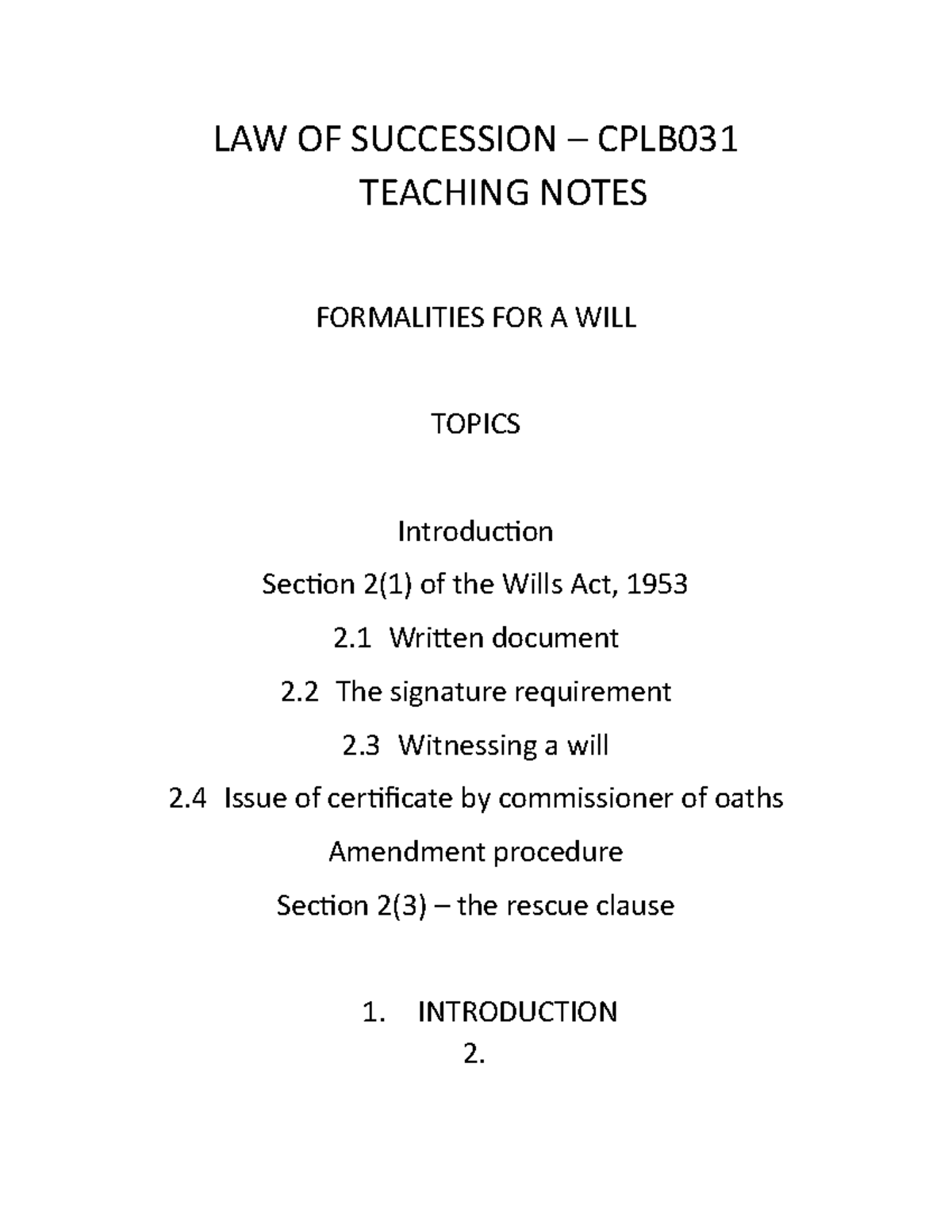 LAW OF SUCCESSION – CPLB031
TEACHING NOTES

FORMALITIES FOR A WILL

TOPICS

Introduction

Section 2(1) of the Wills Act, 1953

2.1 Written document

2.2 The signature requirement

2.3 Witnessing a will

2.4 Issue of certificate by commissioner of oaths

Amendment procedure

Section 2(3) – the rescue clause

1. INTRODUCTION
2.